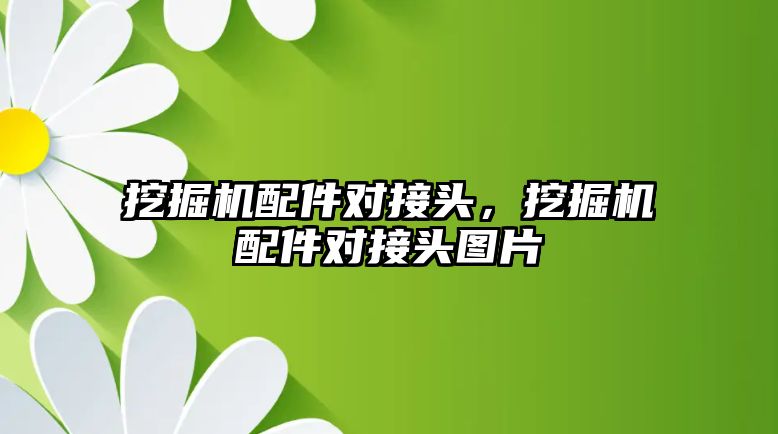 挖掘机配件对接头，挖掘机配件对接头图片